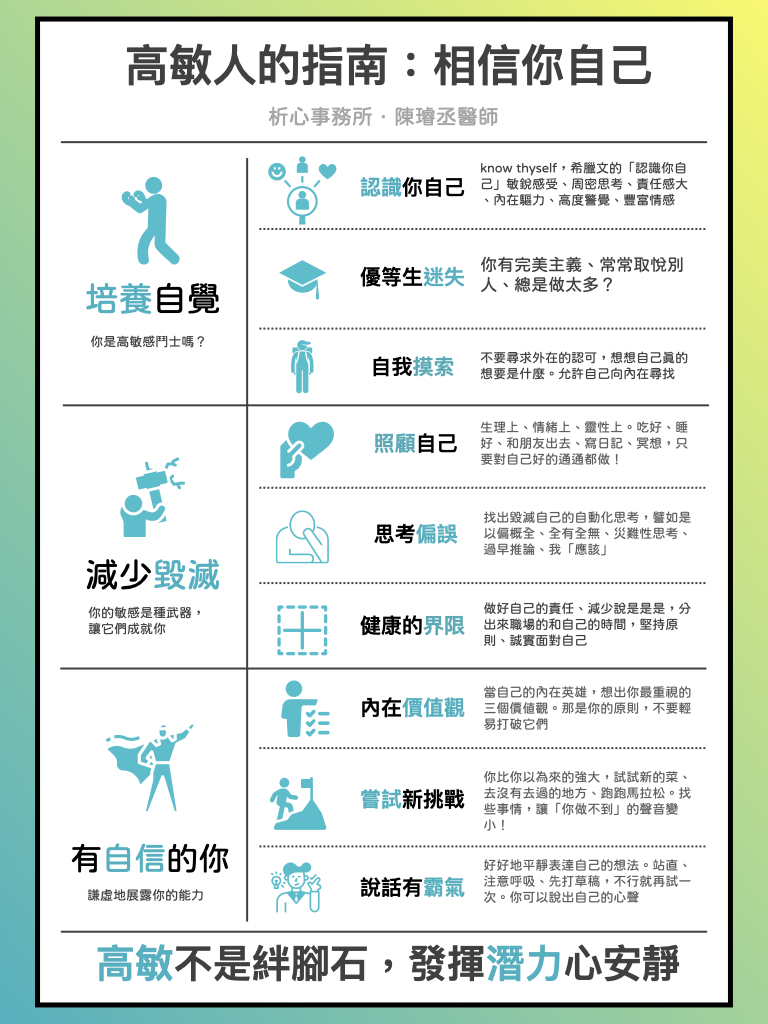 高敏人的指南：相信你自己

析心事務所．陳璿丞醫師

培養自覺

你是高敏感鬥士嗎？

認識你自己

know thyself，希臘文的「認識你自己」敏銳感受、周密思考、責任感大、內在驅力、高度警覺、豐富情感

優等生迷失

你有完美主義、常常取悅別人、總是做太多？

自我摸索

不要尋求外在的認可，想想自己真的想要是什麼。允許自己向內在尋找

減少毀滅

你的敏感是種武器，讓它們成就你

照顧自己

生理上、情緒上、靈性上。吃好、睡好、和朋友出去、寫日記、冥想，只要對自己好的通通都做！

思考偏誤

找出毀滅自己的自動化思考，譬如是以偏概全、全有全無、災難性思考、過早推論、我「應該」

健康的界限

做好自己的責任、減少說是是是，分出來職場的和自己的時間，堅持原則、誠實面對自己

有自信的你

謙虛地展露你的能力

內在價值觀

當自己的內在英雄，想出你最重視的三個價值觀。那是你的原則，不要輕易打破它們

嘗試新挑戰

你比你以為來的強大，試試新的菜、去沒有去過的地方、跑跑馬拉松。找些事情，讓「你做不到」的聲音變小！

說話有霸氣

好好地平靜表達自己的想法。站直、注意呼吸、先打草稿，不行就再試一次。你可以說出自己的心聲

高敏不是絆腳石，發揮潛力心安靜